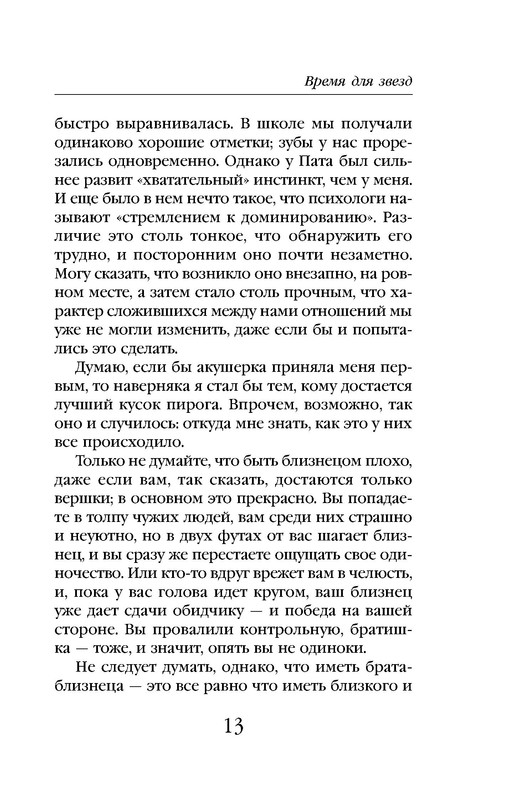 Время для звезд

быстро выравнивалась. В школе мы получали одинаково хорошие отметки; зубы у нас прорезались одновременно. Однако у Пата был сильнее развит «хватательный» инстинкт, чем у меня. И еще было в нем нечто такое, что психологи называют «стремлением к доминированию». Различие это столь тонкое, что обнаружить его трудно, и посторонним оно почти незаметно. Могу сказать, что возникло оно внезапно, на ровном месте, а затем стало столь прочным, что характер сложившихся между нами отношений мы уже не могли изменить, даже если бы и попытались это сделать.

Думаю, если бы акушерка приняла меня первым, то наверняка я стал бы тем, кому достается лучший кусок пирога. Впрочем, возможно, так оно и случилось: откуда мне знать, как это у них все происходило.

Только не думайте, что быть близнецом плохо, даже если вам, так сказать, достаются только вершки; в основном это прекрасно. Вы попадаете в толпу чужих людей, вам среди них страшно и неуютно, но в двух футах от вас шагает близнец, и вы сразу же перестаете ощущать свое одиночество. Или кто-то вдруг врежет вам в челюсть, и, пока у вас голова идет кругом, ваш близнец уже дает сдачи обидчику — и победа на вашей стороне. Вы провалили контрольную, братишка — тоже, и значит, опять вы не одиноки.

Не следует думать, однако, что иметь брата-близнеца — это все равно что иметь близкого и

13